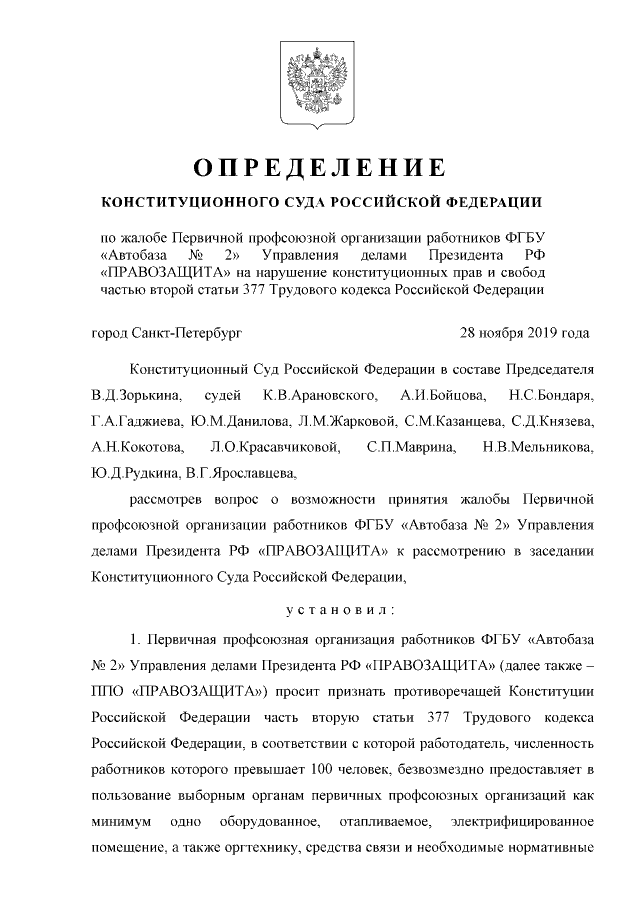 ОПРЕДЕЛЕНИЕ

КОНСТИТУЦИОННОГО СУДА РОССИЙСКОЙ ФЕДЕРАЦИИ

по жалобе Первичной профсоюзной организации работников ФГБУ «Автобаза № 2» Управления делами Президента РФ «ПРАВОЗАЩИТА» на нарушение конституционных прав и свобод частью второй статьи 377 Трудового кодекса Российской Федерации

город Санкт-Петербург 28 ноября 2019 года

Конституционный Суд Российской Федерации в составе Председателя В.Д.Зорькина, судей К.В.Арановского, А.И.Бойцова, Н.С.Бондаря, Г.А.Гаджиева, Ю.М.Данилова, Л.М.Жарковой, С.М.Казанцева, С.Д.Князева, А.Н.Кокотова, Л.О.Красавчиковой, С.П.Маврина, Н.В.Мельникова, Ю.Д.Рудкина, В.Г.Ярославцева,

рассмотрев вопрос о возможности принятия жалобы Первичной профсоюзной организации работников ФГБУ «Автобаза № 2» Управления делами Президента РФ «ПРАВОЗАЩИТА» к рассмотрению в заседании Конституционного Суда Российской Федерации,

установил:

1. Первичная профсоюзная организация работников ФГБУ «Автобаза № 2» Управления делами Президента РФ «ПРАВОЗАЩИТА» (далее также – ППО «ПРАВОЗАЩИТА») просит признать противоречащей Конституции Российской Федерации часть вторую статьи 377 Трудового кодекса Российской Федерации, в соответствии с которой работодатель, численность работников которого превышает 100 человек, безвозмездно предоставляет в пользование выборным органам первичных профсоюзных организаций как минимум одно оборудованное, отапливаемое, электрифицированное помещение, а также оргтехнику, средства связи и необходимые нормативные